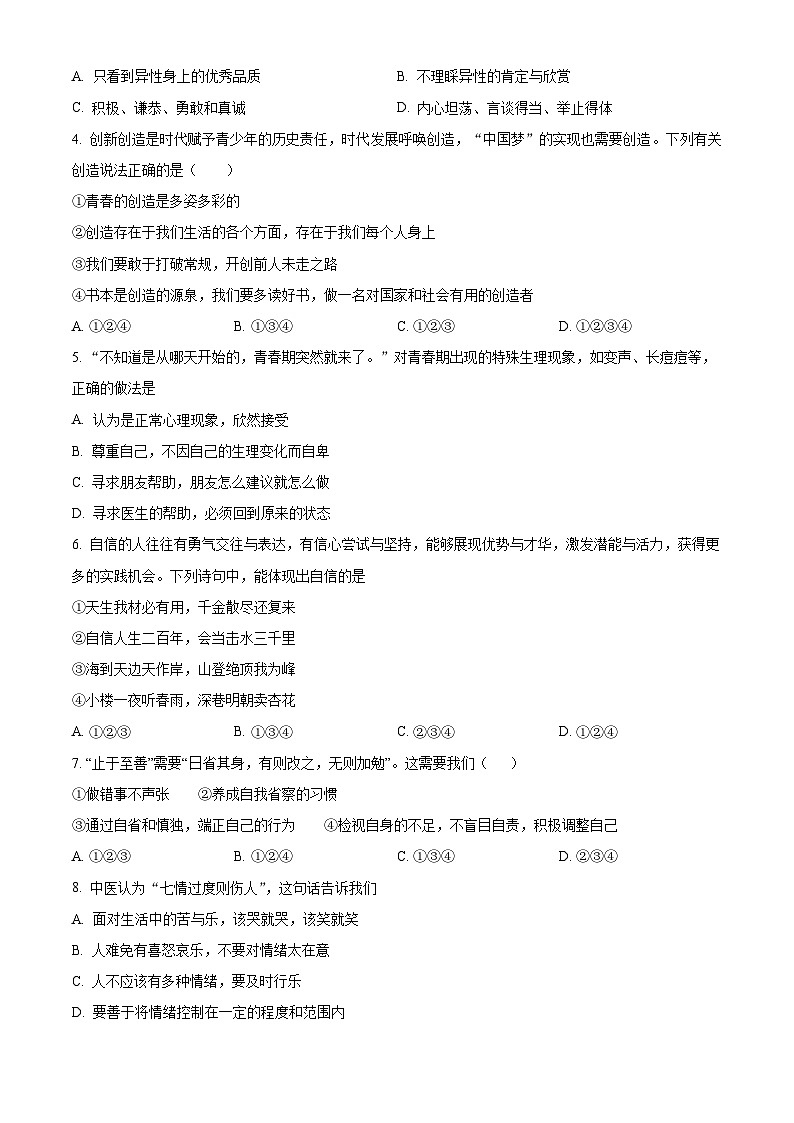 A. 只看到异性身上的优秀品质

B. 不理睬异性的肯定与欣赏

C. 积极、谦恭、勇敢和真诚

D. 内心坦荡、言谈得当、举止得体

4. 创新创造是时代赋予青少年的历史责任，时代发展呼唤创造，“中国梦”的实现也需要创造。下列有关创造说法正确的是（　　）

①青春的创造是多姿多彩的

②创造存在于我们生活的各个方面，存在于我们每个人身上

③我们要敢于打破常规，开创前人未走之路

④书本是创造的源泉，我们要多读好书，做一名对国家和社会有用的创造者

A. ①②④　　B. ①③④　　C. ①②③　　D. ①②③④

5. “不知道是从哪天开始的，青春期突然就来了。”对青春期出现的特殊生理现象，如变声、长痘痘等，正确的做法是

A. 认为是正常心理现象，欣然接受

B. 尊重自己，不因自己的生理变化而自卑

C. 寻求朋友帮助，朋友怎么建议就怎么做

D. 寻求医生的帮助，必须回到原来的状态

6. 自信的人往往有勇气交往与表达，有信心尝试与坚持，能够展现优势与才华，激发潜能与活力，获得更多的实践机会。下列诗句中，能体现出自信的是

①天生我材必有用，千金散尽还复来

②自信人生二百年，会当击水三千里

③海到天边天作岸，山登绝顶我为峰

④小楼一夜听春雨，深巷明朝卖杏花

A. ①②③　　B. ①③④　　C. ②③④　　D. ①②④

7. “止于至善”需要“日省其身，有则改之，无则加勉”。这需要我们（　　）

①做错事不声张　　②养成自我省察的习惯

③通过自省和慎独，端正自己的行为　　④检视自身的不足，不盲目自责，积极调整自己

A. ①②③　　B. ①②④　　C. ①③④　　D. ②③④

8. 中医认为“七情过度则伤人”，这句话告诉我们

A. 面对生活中的苦与乐，该哭就哭，该笑就笑

B. 人难免有喜怒哀乐，不要对情绪太在意

C. 人不应该有多种情绪，要及时行乐

D. 要善于将情绪控制在一定的程度和范围内